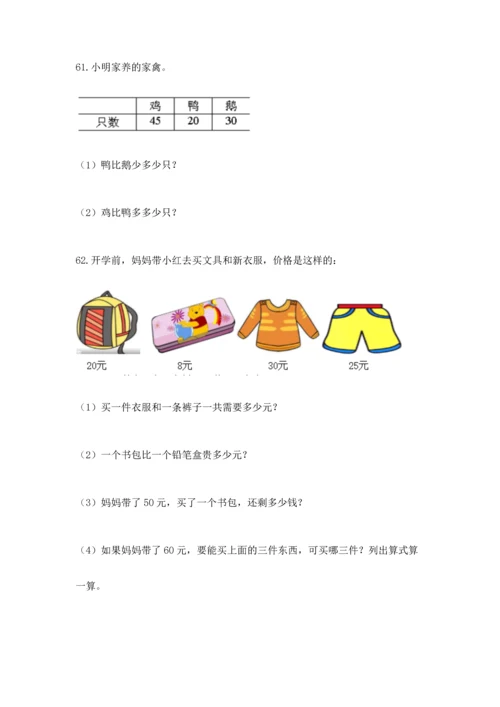 61. 小明家养的家禽。

| | 鸡 | 鸭 | 鹅 |
|---|---|---|---|
| 只数 | 45 | 20 | 30 |

（1）鸭比鹅少多少只？

（2）鸡比鸭多多少只？

62. 开学前，妈妈带小红去买文具和新衣服，价格是这样的：

20元 8元 30元 25元

（1）买一件衣服和一条裤子一共需要多少元？

（2）一个书包比一个铅笔盒贵多少元？

（3）妈妈带了 50 元，买了一个书包，还剩多少钱？

（4）如果妈妈带了 60 元，要能买上面的三件东西，可买哪三件？列出算式算一算。